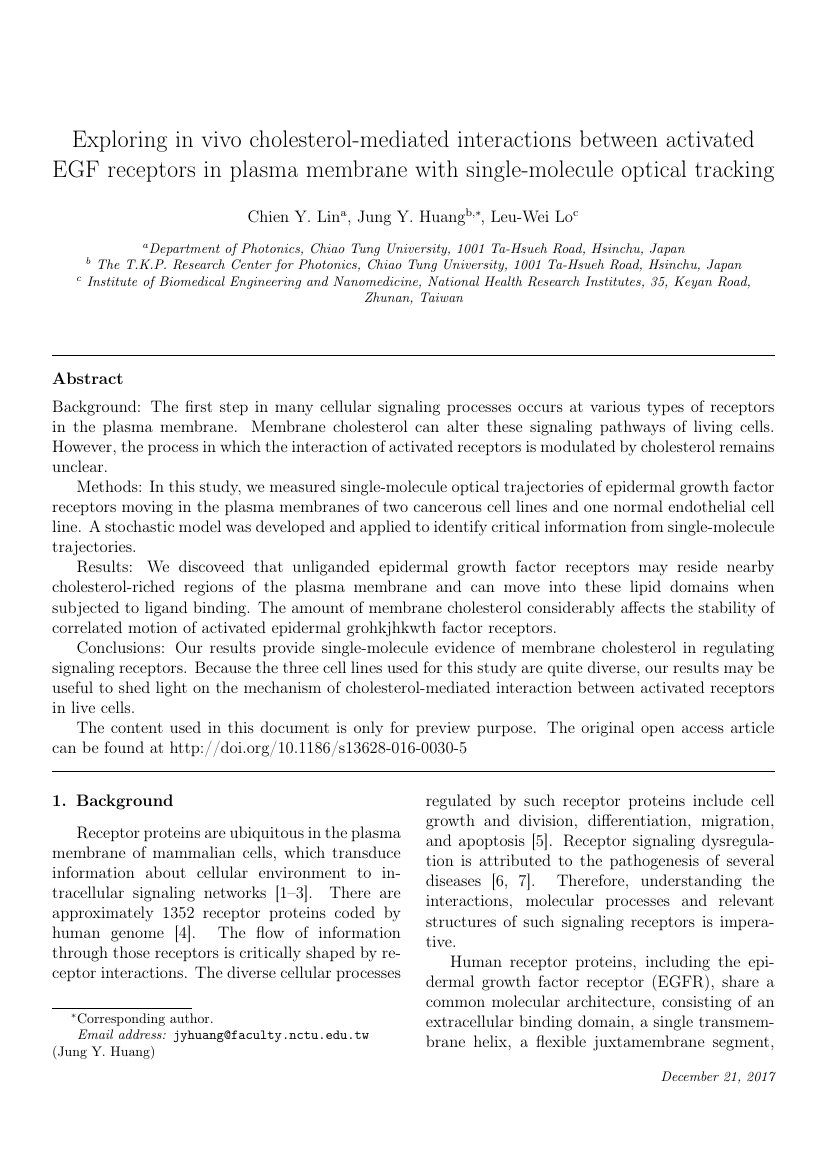 Exploring in vivo cholesterol-mediated interactions between activated EGF receptors in plasma membrane with single-molecule optical tracking

Chien Y. Lin$^{a}$, Jung Y. Huang$^{b,*}$, Leu-Wei Lo$^{c}$

$^{a}$Department of Photonics, Chiao Tung University, 1001 Ta-Hsueh Road, Hsinchu, Japan
$^{b}$ The T.K.P. Research Center for Photonics, Chiao Tung University, 1001 Ta-Hsueh Road, Hsinchu, Japan
$^{c}$ Institute of Biomedical Engineering and Nanomedicine, National Health Research Institutes, 35, Keyan Road, Zhunan, Taiwan

Abstract

Background: The first step in many cellular signaling processes occurs at various types of receptors in the plasma membrane. Membrane cholesterol can alter these signaling pathways of living cells. However, the process in which the interaction of activated receptors is modulated by cholesterol remains unclear.

Methods: In this study, we measured single-molecule optical trajectories of epidermal growth factor receptors moving in the plasma membranes of two cancerous cell lines and one normal endothelial cell line. A stochastic model was developed and applied to identify critical information from single-molecule trajectories.

Results: We discoveed that unliganded epidermal growth factor receptors may reside nearby cholesterol-riched regions of the plasma membrane and can move into these lipid domains when subjected to ligand binding. The amount of membrane cholesterol considerably affects the stability of correlated motion of activated epidermal grohkjhkwth factor receptors.

Conclusions: Our results provide single-molecule evidence of membrane cholesterol in regulating signaling receptors. Because the three cell lines used for this study are quite diverse, our results may be useful to shed light on the mechanism of cholesterol-mediated interaction between activated receptors in live cells.

The content used in this document is only for preview purpose. The original open access article can be found at http://doi.org/10.1186/s13628-016-0030-5

1. Background

Receptor proteins are ubiquitous in the plasma membrane of mammalian cells, which transduce information about cellular environment to intracellular signaling networks [1–3]. There are approximately 1352 receptor proteins coded by human genome [4]. The flow of information through those receptors is critically shaped by receptor interactions. The diverse cellular processes regulated by such receptor proteins include cell growth and division, differentiation, migration, and apoptosis [5]. Receptor signaling dysregulation is attributed to the pathogenesis of several diseases [6, 7]. Therefore, understanding the interactions, molecular processes and relevant structures of such signaling receptors is imperative.

Human receptor proteins, including the epidermal growth factor receptor (EGFR), share a common molecular architecture, consisting of an extracellular binding domain, a single transmembrane helix, a flexible juxtamembrane segment,

*Corresponding author.
Email address: jyhuang@faculty.nctu.edu.tw (Jung Y. Huang)

December 21, 2017